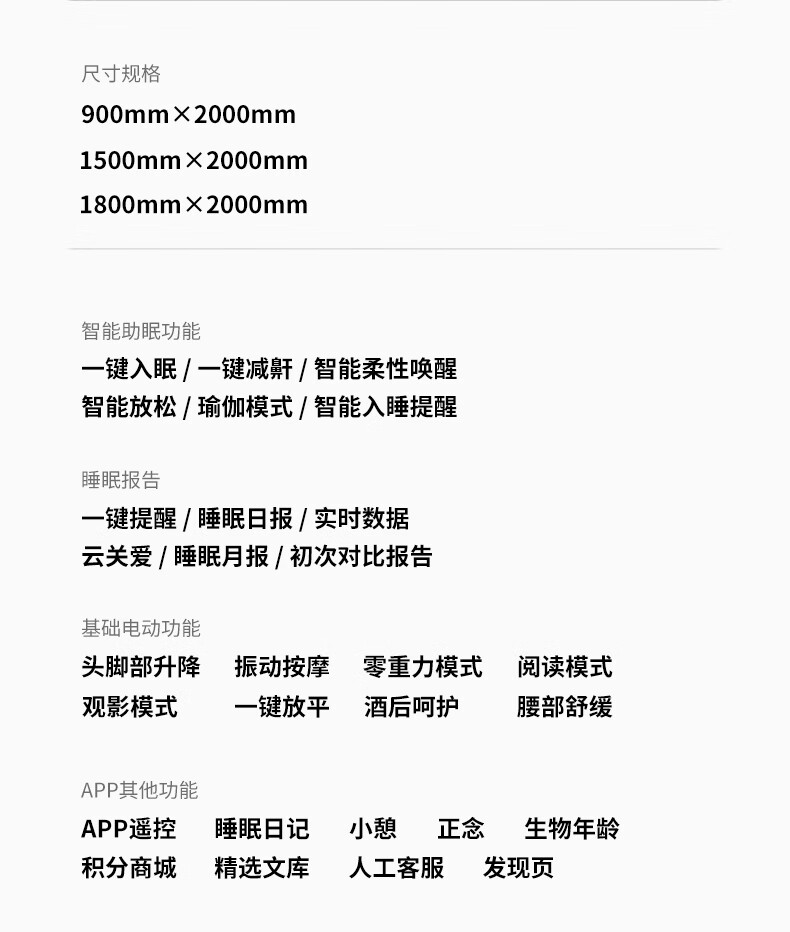 尺寸规格

900mm×2000mm

1500mm×2000mm

1800mm×2000mm

智能助眠功能

一键入眠 / 一键减鼾 / 智能柔性唤醒

智能放松 / 瑜伽模式 / 智能入睡提醒

睡眠报告

一键提醒 / 睡眠日报 / 实时数据

云关爱 / 睡眠月报 / 初次对比报告

基础电动功能

头脚部升降 振动按摩 零重力模式 阅读模式

观影模式 一键放平 酒后呵护 腰部舒缓

APP其他功能

APP遥控 睡眠日记 小憩 正念 生物年龄

积分商城 精选文库 人工客服 发现页